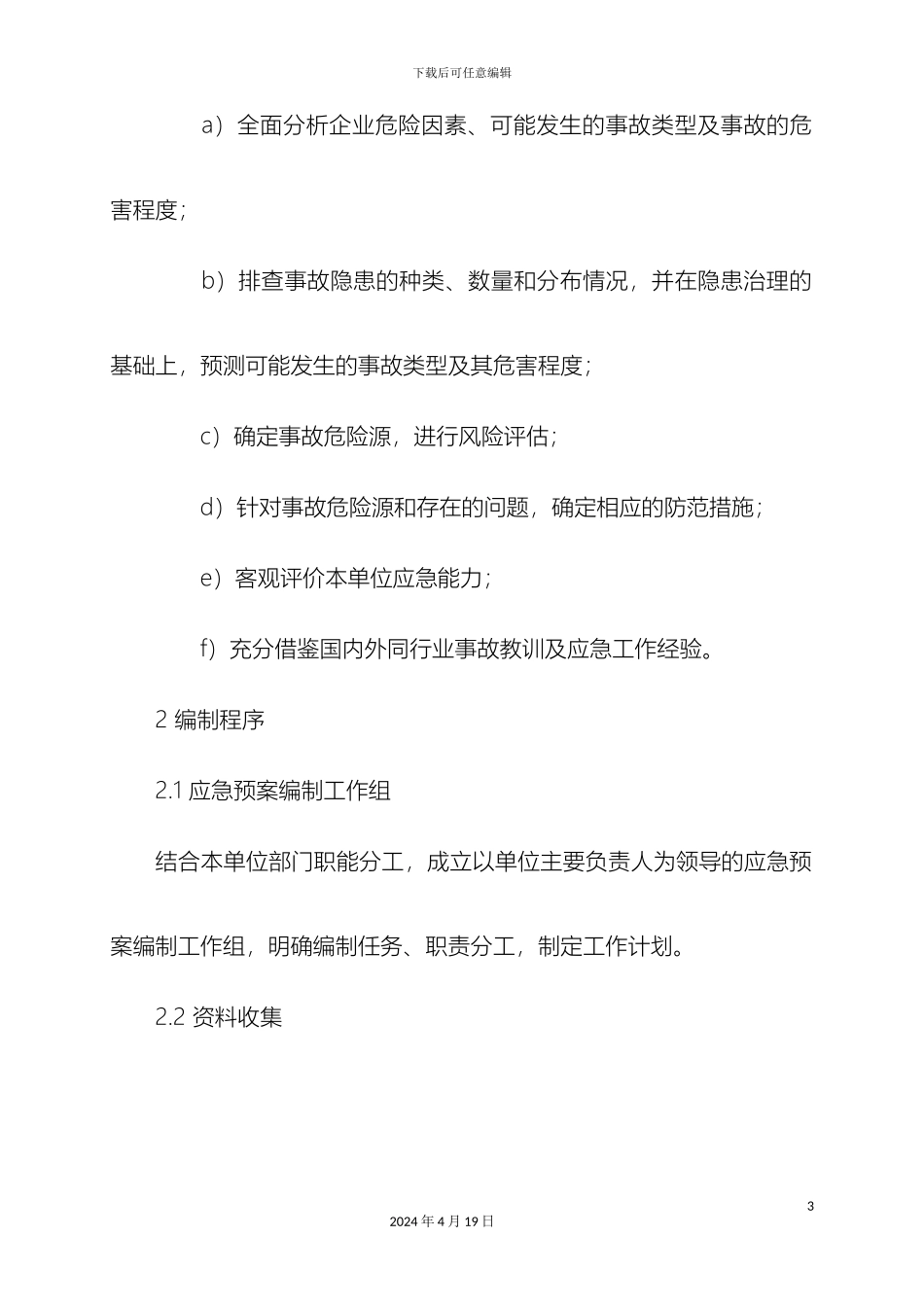 下载后可任意编辑

a）全面分析企业危险因素、可能发生的事故类型及事故的危害程度；

b）排查事故隐患的种类、数量和分布情况，并在隐患治理的基础上，预测可能发生的事故类型及其危害程度；

c）确定事故危险源，进行风险评估；

d）针对事故危险源和存在的问题，确定相应的防范措施；

e）客观评价本单位应急能力；

f）充分借鉴国内外同行业事故教训及应急工作经验。

2 编制程序

2.1 应急预案编制工作组

结合本单位部门职能分工，成立以单位主要负责人为领导的应急预案编制工作组，明确编制任务、职责分工，制定工作计划。

2.2 资料收集

3

2024 年 4 月 19 日